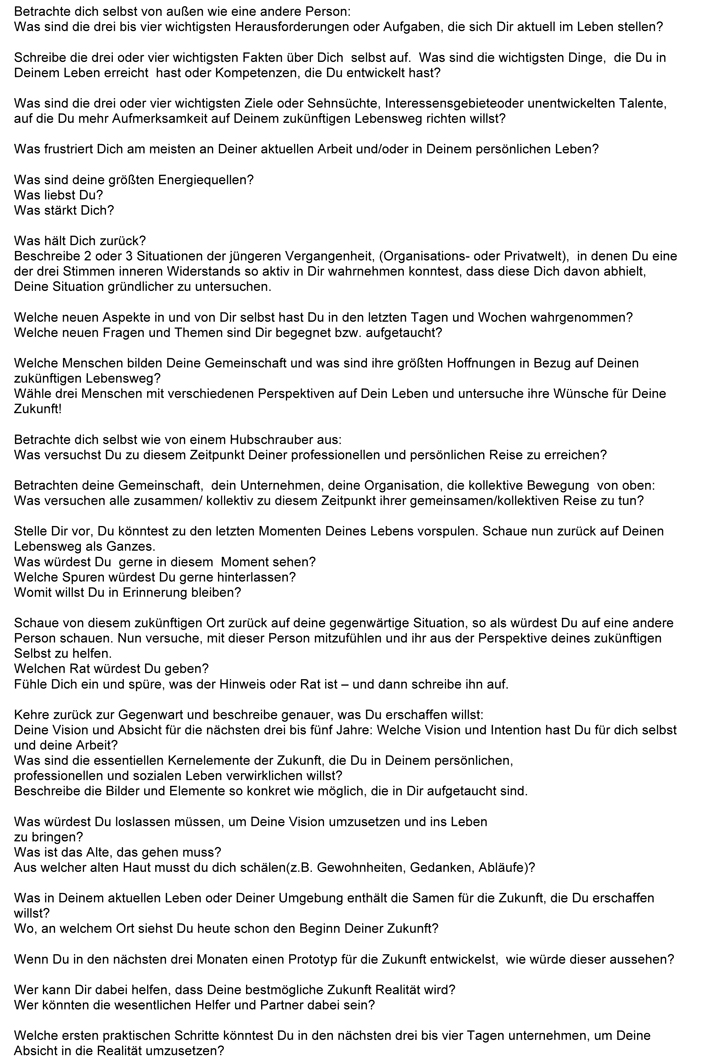 Betrachte dich selbst von außen wie eine andere Person:
Was sind die drei bis vier wichtigsten Herausforderungen oder Aufgaben, die sich Dir aktuell im Leben stellen?

Schreibe die drei oder vier wichtigsten Fakten über Dich selbst auf. Was sind die wichtigsten Dinge, die Du in Deinem Leben erreicht hast oder Kompetenzen, die Du entwickelt hast?

Was sind die drei oder vier wichtigsten Ziele oder Sehnsüchte, Interessensgebieteoder unentwickelten Talente, auf die Du mehr Aufmerksamkeit auf Deinem zukünftigen Lebensweg richten willst?

Was frustriert Dich am meisten an Deiner aktuellen Arbeit und/oder in Deinem persönlichen Leben?

Was sind deine größten Energiequellen?
Was liebst Du?
Was stärkt Dich?

Was hält Dich zurück?
Beschreibe 2 oder 3 Situationen der jüngeren Vergangenheit, (Organisations- oder Privatwelt), in denen Du eine der drei Stimmen inneren Widerstands so aktiv in Dir wahrnehmen konntest, dass diese Dich davon abhielt, Deine Situation gründlicher zu untersuchen.

Welche neuen Aspekte in und von Dir selbst hast Du in den letzten Tagen und Wochen wahrgenommen?
Welche neuen Fragen und Themen sind Dir begegnet bzw. aufgetaucht?

Welche Menschen bilden Deine Gemeinschaft und was sind ihre größten Hoffnungen in Bezug auf Deinen zukünftigen Lebensweg?
Wähle drei Menschen mit verschiedenen Perspektiven auf Dein Leben und untersuche ihre Wünsche für Deine Zukunft!

Betrachte dich selbst wie von einem Hubschrauber aus:
Was versuchst Du zu diesem Zeitpunkt Deiner professionellen und persönlichen Reise zu erreichen?

Betrachten deine Gemeinschaft, dein Unternehmen, deine Organisation, die kollektive Bewegung von oben:
Was versuchen alle zusammen/ kollektiv zu diesem Zeitpunkt ihrer gemeinsamen/kollektiven Reise zu tun?

Stelle Dir vor, Du könntest zu den letzten Momenten Deines Lebens vorspulen. Schaue nun zurück auf Deinen Lebensweg als Ganzes.
Was würdest Du gerne in diesem Moment sehen?
Welche Spuren würdest Du gerne hinterlassen?
Womit willst Du in Erinnerung bleiben?

Schaue von diesem zukünftigen Ort zurück auf deine gegenwärtige Situation, so als würdest Du auf eine andere Person schauen. Nun versuche, mit dieser Person mitzufühlen und ihr aus der Perspektive deines zukünftigen Selbst zu helfen.
Welchen Rat würdest Du geben?
Fühle Dich ein und spüre, was der Hinweis oder Rat ist – und dann schreibe ihn auf.

Kehre zurück zur Gegenwart und beschreibe genauer, was Du erschaffen willst:
Deine Vision und Absicht für die nächsten drei bis fünf Jahre: Welche Vision und Intention hast Du für dich selbst und deine Arbeit?
Was sind die essentiellen Kernelemente der Zukunft, die Du in Deinem persönlichen, professionellen und sozialen Leben verwirklichen willst?
Beschreibe die Bilder und Elemente so konkret wie möglich, die in Dir aufgetaucht sind.

Was würdest Du loslassen müssen, um Deine Vision umzusetzen und ins Leben zu bringen?
Was ist das Alte, das gehen muss?
Aus welcher alten Haut musst du dich schälen(z.B. Gewohnheiten, Gedanken, Abläufe)?

Was in Deinem aktuellen Leben oder Deiner Umgebung enthält die Samen für die Zukunft, die Du erschaffen willst?
Wo, an welchem Ort siehst Du heute schon den Beginn Deiner Zukunft?

Wenn Du in den nächsten drei Monaten einen Prototyp für die Zukunft entwickelst, wie würde dieser aussehen?

Wer kann Dir dabei helfen, dass Deine bestmögliche Zukunft Realität wird?
Wer könnten die wesentlichen Helfer und Partner dabei sein?

Welche ersten praktischen Schritte könntest Du in den nächsten drei bis vier Tagen unternehmen, um Deine Absicht in die Realität umzusetzen?